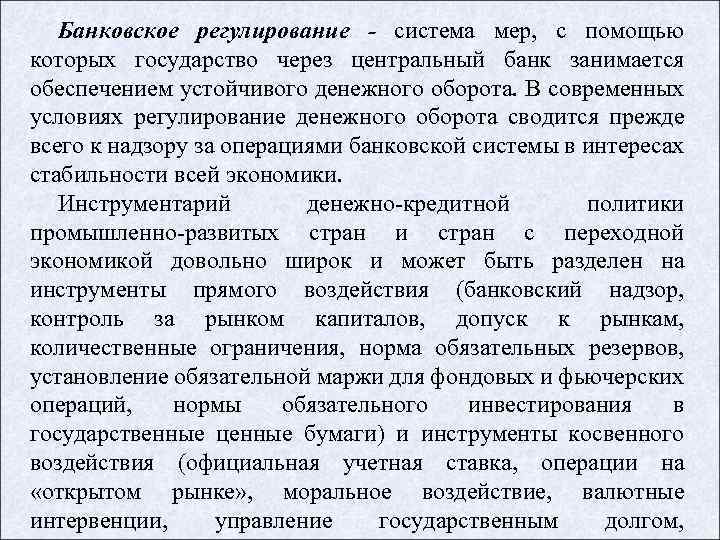 Банковское регулирование - система мер, с помощью которых государство через центральный банк занимается обеспечением устойчивого денежного оборота. В современных условиях регулирование денежного оборота сводится прежде всего к надзору за операциями банковской системы в интересах стабильности всей экономики.

Инструментарий денежно-кредитной политики промышленно-развитых стран и стран с переходной экономикой довольно широк и может быть разделен на инструменты прямого воздействия (банковский надзор, контроль за рынком капиталов, допуск к рынкам, количественные ограничения, норма обязательных резервов, установление обязательной маржи для фондовых и фьючерских операций, нормы обязательного инвестирования в государственные ценные бумаги) и инструменты косвенного воздействия (официальная учетная ставка, операции на «открытом рынке», моральное воздействие, валютные интервенции, управление государственным долгом,